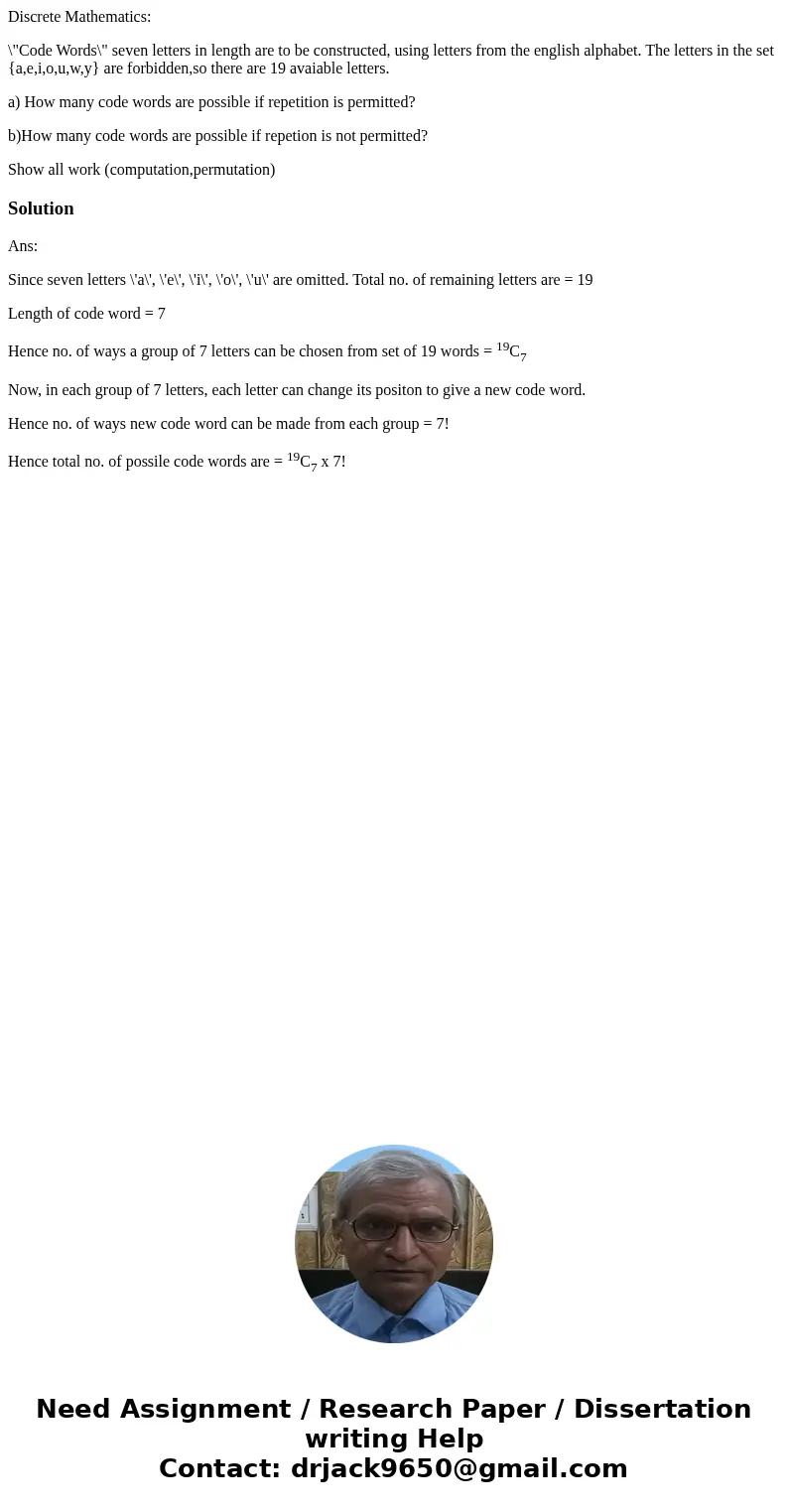 Discrete Mathematics:

\"Code Words\" seven letters in length are to be constructed, using letters from the english alphabet. The letters in the set {a,e,i,o,u,w,y} are forbidden,so there are 19 avaiable letters.

a) How many code words are possible if repetition is permitted?

b)How many code words are possible if repetion is not permitted?

Show all work (computation,permutation)

Solution

Ans:

Since seven letters \'a\', \'e\', \'i\', \'o\', \'u\' are omitted. Total no. of remaining letters are = 19

Length of code word = 7

Hence no. of ways a group of 7 letters can be chosen from set of 19 words = $^{19}C_7$

Now, in each group of 7 letters, each letter can change its positon to give a new code word.

Hence no. of ways new code word can be made from each group = 7!

Hence total no. of possile code words are = $^{19}C_7$ x 7!

Need Assignment / Research Paper / Dissertation writing Help
Contact: drjack9650@gmail.com